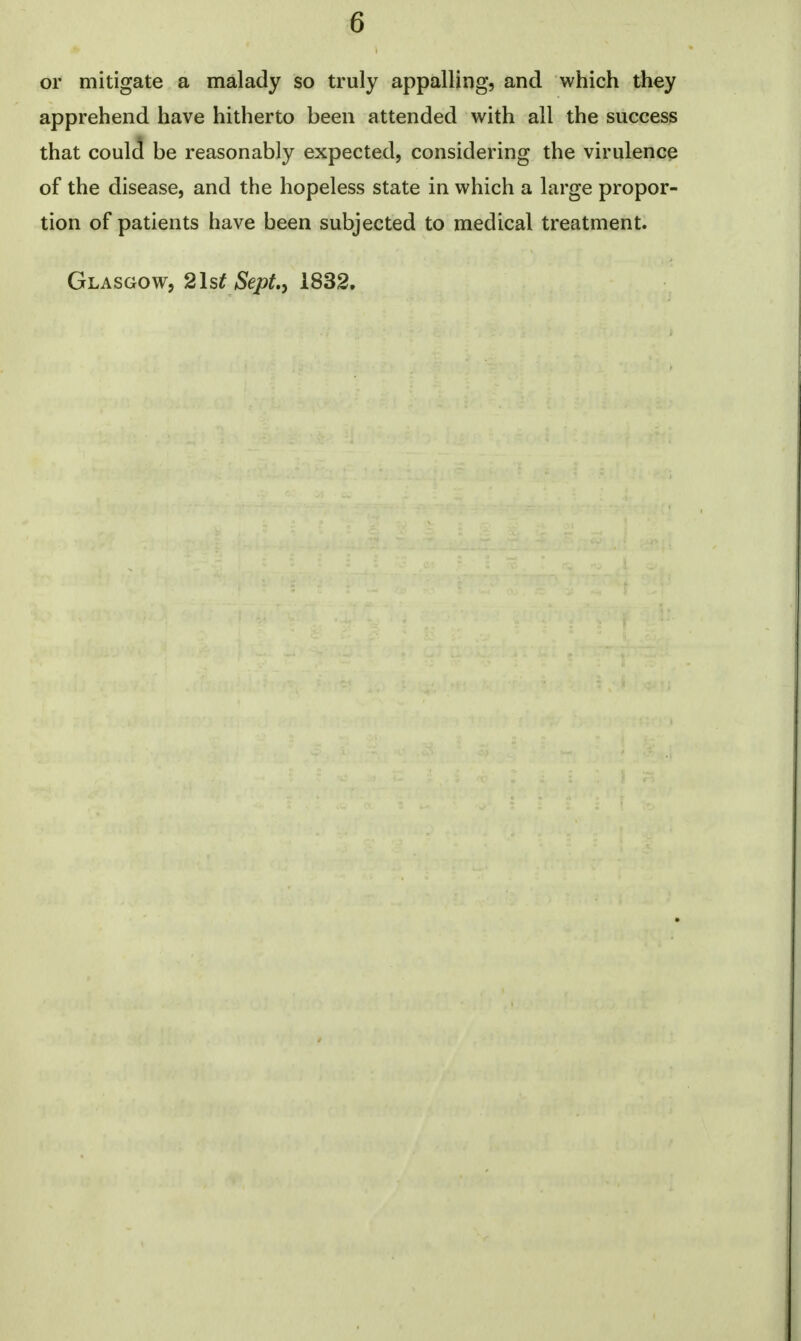 6

or mitigate a malady so truly appalling, and which they apprehend have hitherto been attended with all the success that could be reasonably expected, considering the virulence of the disease, and the hopeless state in which a large proportion of patients have been subjected to medical treatment.

Glasgow, 21st Sept., 1832.